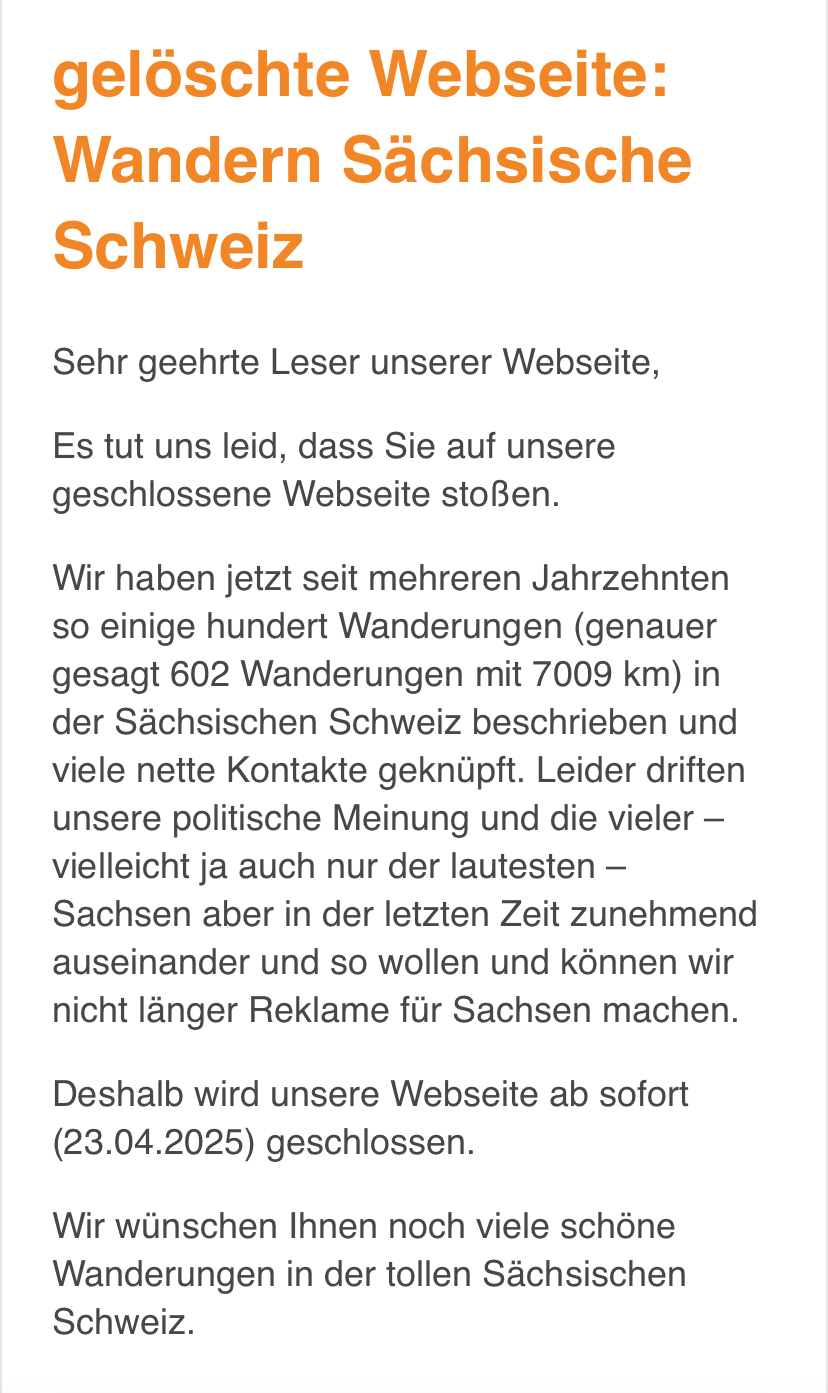 gelöschte Webseite: Wandern Sächsische Schweiz

Sehr geehrte Leser unserer Webseite,

Es tut uns leid, dass Sie auf unsere geschlossene Webseite stoßen.

Wir haben jetzt seit mehreren Jahrzehnten so einige hundert Wanderungen (genauer gesagt 602 Wanderungen mit 7009 km) in der Sächsischen Schweiz beschrieben und viele nette Kontakte geknüpft. Leider driften unsere politische Meinung und die vieler – vielleicht ja auch nur der lautesten – Sachsen aber in der letzten Zeit zunehmend auseinander und so wollen und können wir nicht länger Reklame für Sachsen machen.

Deshalb wird unsere Webseite ab sofort (23.04.2025) geschlossen.

Wir wünschen Ihnen noch viele schöne Wanderungen in der tollen Sächsischen Schweiz.